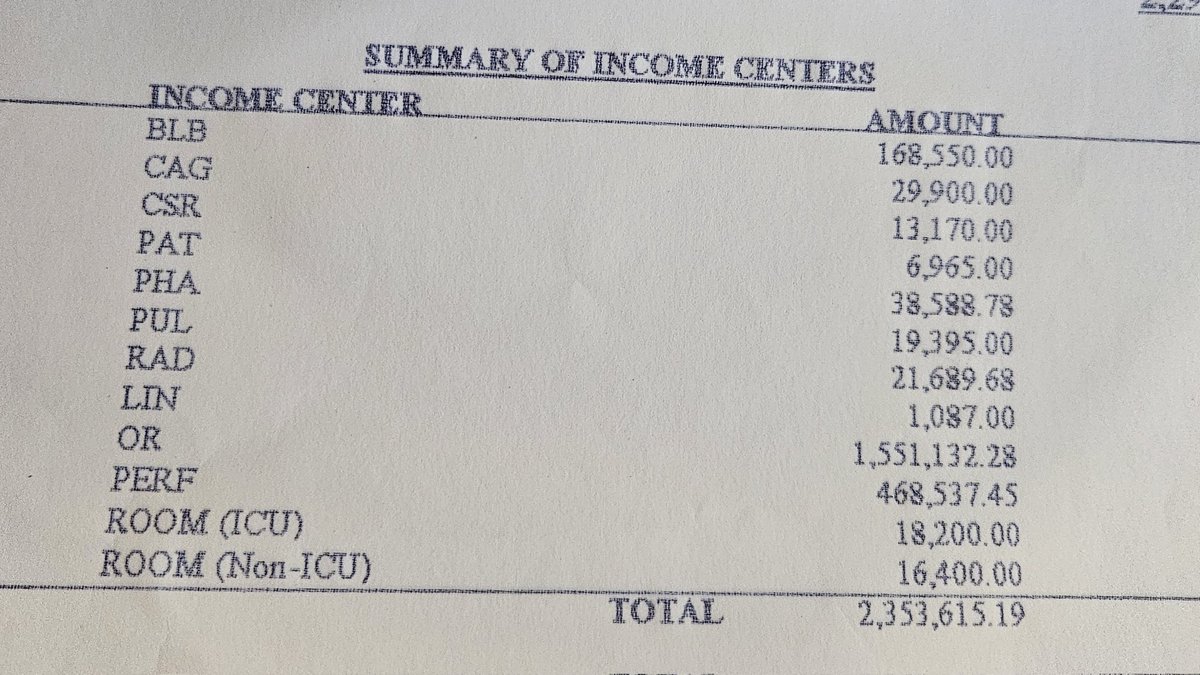 SUMMARY OF INCOME CENTERS

| INCOME CENTER | AMOUNT |
|---|---|
| BLB | 168,550.00 |
| CAG | 29,900.00 |
| CSR | 13,170.00 |
| PAT | 6,965.00 |
| PHA | 38,588.78 |
| PUL | 19,395.00 |
| RAD | 21,689.68 |
| LIN | 1,087.00 |
| OR | 1,551,132.28 |
| PERF | 468,537.45 |
| ROOM (ICU) | 18,200.00 |
| ROOM (Non-ICU) | 16,400.00 |
| TOTAL | 2,353,615.19 |